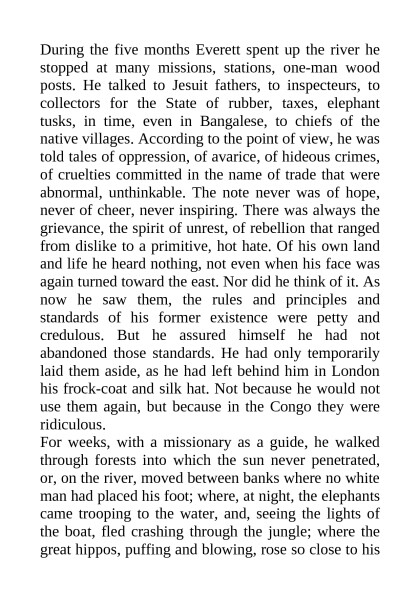 During the five months Everett spent up the river he stopped at many missions, stations, one-man wood posts. He talked to Jesuit fathers, to inspecteurs, to collectors for the State of rubber, taxes, elephant tusks, in time, even in Bangalese, to chiefs of the native villages. According to the point of view, he was told tales of oppression, of avarice, of hideous crimes, of cruelties committed in the name of trade that were abnormal, unthinkable. The note never was of hope, never of cheer, never inspiring. There was always the grievance, the spirit of unrest, of rebellion that ranged from dislike to a primitive, hot hate. Of his own land and life he heard nothing, not even when his face was again turned toward the east. Nor did he think of it. As now he saw them, the rules and principles and standards of his former existence were petty and credulous. But he assured himself he had not abandoned those standards. He had only temporarily laid them aside, as he had left behind him in London his frock-coat and silk hat. Not because he would not use them again, but because in the Congo they were ridiculous.
For weeks, with a missionary as a guide, he walked through forests into which the sun never penetrated, or, on the river, moved between banks where no white man had placed his foot; where, at night, the elephants came trooping to the water, and, seeing the lights of the boat, fled crashing through the jungle; where the great hippos, puffing and blowing, rose so close to his